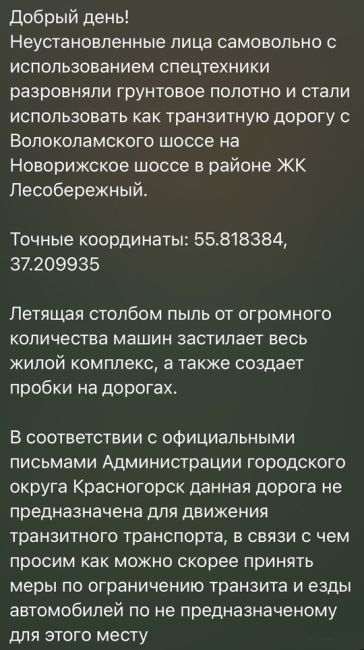 Добрый день!
Неустановленные лица самовольно с использованием спецтехники разровняли грунтовое полотно и стали использовать как транзитную дорогу с Волоколамского шоссе на Новорижское шоссе в районе ЖК Лесобережный.

Точные координаты: 55.818384, 37.209935

Летящая столбом пыль от огромного количества машин застилает весь жилой комплекс, а также создает пробки на дорогах.

В соответствии с официальными письмами Администрации городского округа Красногорск данная дорога не предназначена для движения транзитного транспорта, в связи с чем просим как можно скорее принять меры по ограничению транзита и езды автомобилей по не предназначеному для этого месту